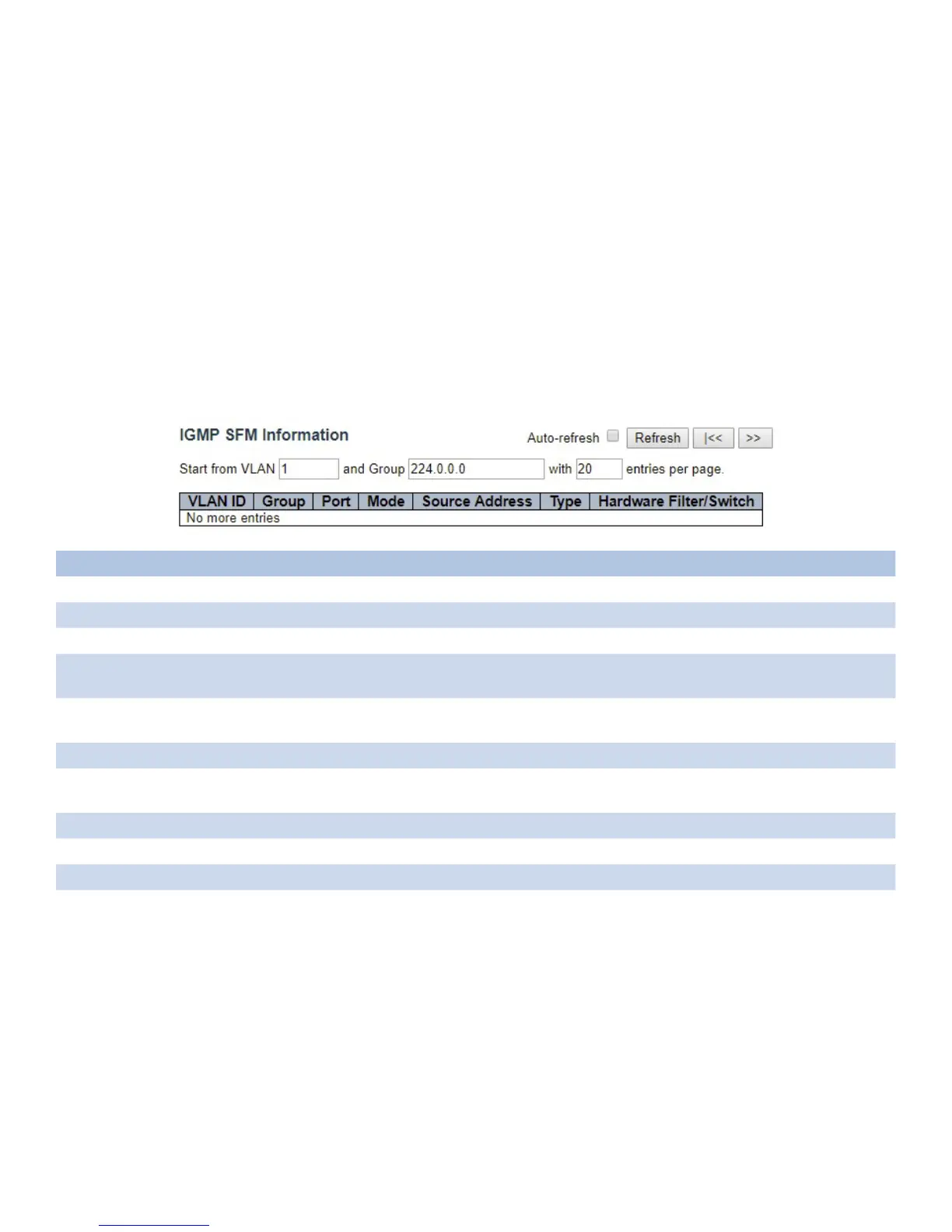 IGMP SFM Information

Auto-refresh ☐ Refresh |<< >>

Start from VLAN 1 and Group 224.0.0.0 with 20 entries per page.

| VLAN ID | Group | Port | Mode | Source Address | Type | Hardware Filter/Switch |
|---|---|---|---|---|---|---|
| No more entries | | | | | | |